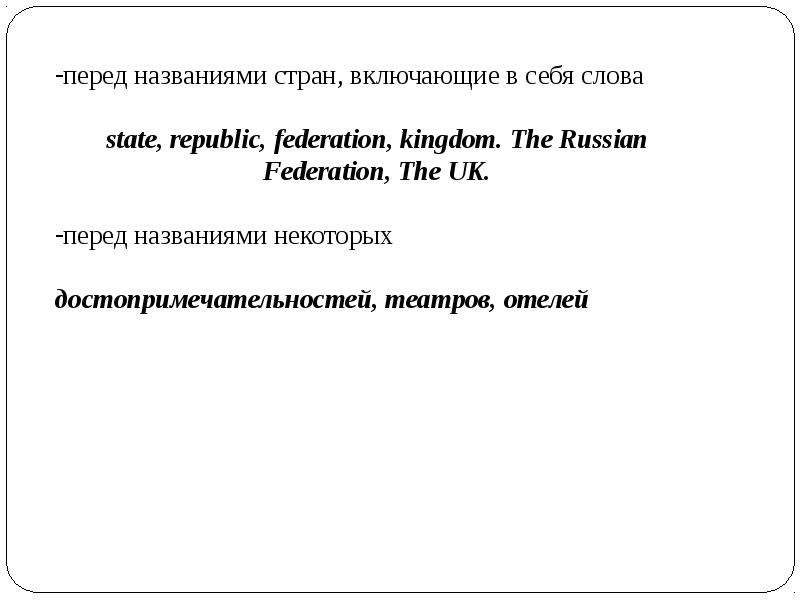 -перед названиями стран, включающие в себя слова

state, republic, federation, kingdom. The Russian Federation, The UK.

-перед названиями некоторых

достопримечательностей, театров, отелей